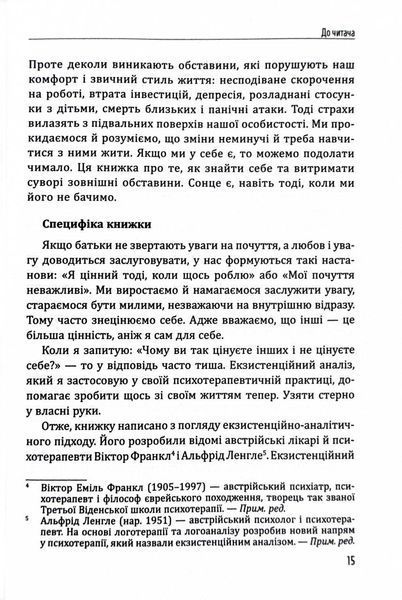 До читача

Проте деколи виникають обставини, які порушують наш комфорт і звичний стиль життя: несподіване скорочення на роботі, втрата інвестицій, депресія, розладнані стосунки з дітьми, смерть близьких і панічні атаки. Тоді страхи вилазять з підвальних поверхів нашої особистості. Ми прокидаємося й розуміємо, що зміни неминучі й треба навчитися з ними жити. Якщо ми у себе є, то можемо подолати чимало. Ця книжка про те, як знайти себе та витримати суворі зовнішні обставини. Сонце є, навіть тоді, коли ми його не бачимо.

Специфіка книжки

Якщо батьки не звертають уваги на почуття, а любов і увагу доводиться заслуговувати, у нас формуються такі настанови: «Я цінний тоді, коли щось роблю» або «Мої почуття неважливі». Ми виростаємо й намагаємося заслужити увагу, стараємося бути милими, незважаючи на внутрішню відразу. Тому часто знецінюємо себе. Адже вважаємо, що інші — це більша цінність, аніж я сам для себе.

Коли я запитую: «Чому ви так цінуєте інших і не цінуєте себе?» — то у відповідь часто тиша. Екзистенційний аналіз, який я застосовую у своїй психотерапевтичній практиці, допомагає зробити щось зі своїм життям тепер. Узяти стерно у власні руки.

Отже, книжку написано з погляду екзистенційно-аналітичного підходу. Його розробили відомі австрійські лікарі й психотерапевти Віктор Франкл$^4$ і Альфрід Ленгле$^5$. Екзистенційний

$^4$ Віктор Еміль Франкл (1905–1997) — австрійський психіатр, психотерапевт і філософ єврейського походження, творець так званої Третьої Віденської школи психотерапії. — Прим. ред.

$^5$ Альфрід Ленгле (нар. 1951) — австрійський психолог і психотерапевт. На основі логотерапії та логоаналізу розробив новий напрям у психотерапії, який назвали екзистенційним аналізом. — Прим. ред.

15